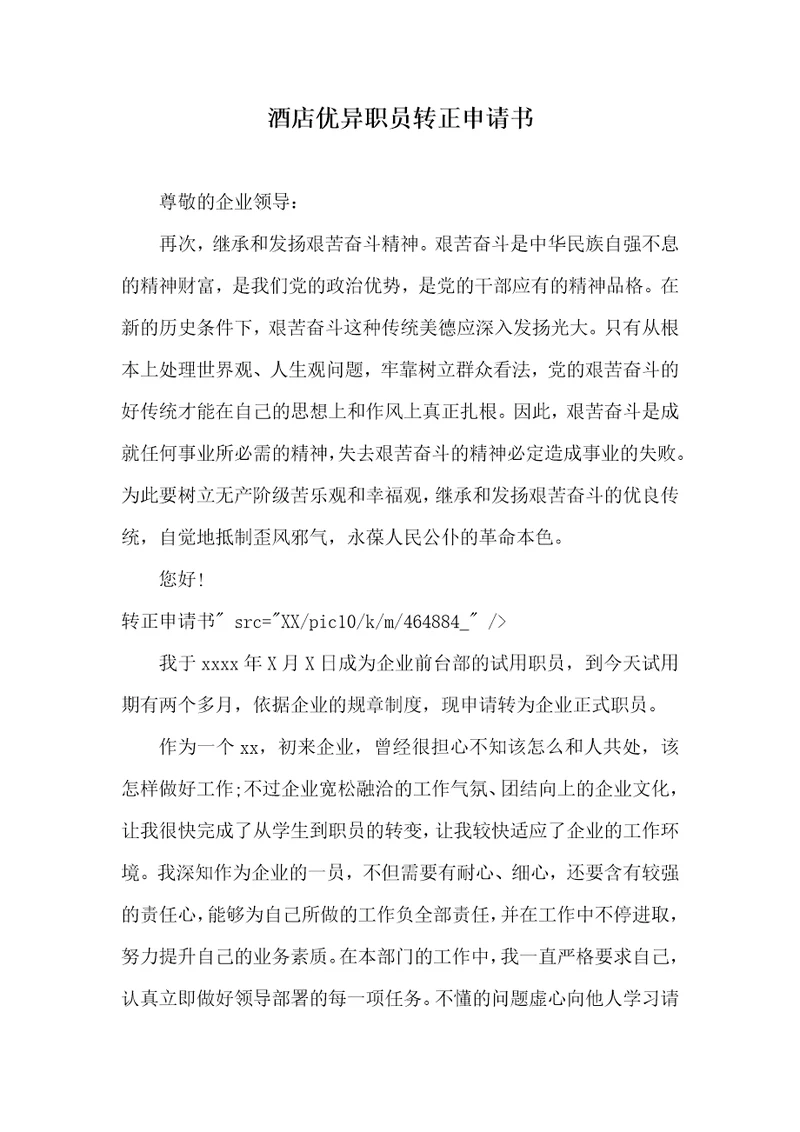 酒店优异职员转正申请书

尊敬的企业领导：

再次，继承和发扬艰苦奋斗精神。艰苦奋斗是中华民族自强不息的精神财富，是我们党的政治优势，是党的干部应有的精神品格。在新的历史条件下，艰苦奋斗这种传统美德应深入发扬光大。只有从根本上处理世界观、人生观问题，牢靠树立群众看法，党的艰苦奋斗的好传统才能在自己的思想上和作风上真正扎根。因此，艰苦奋斗是成就任何事业所必需的精神，失去艰苦奋斗的精神必定造成事业的失败。为此要树立无产阶级苦乐观和幸福观，继承和发扬艰苦奋斗的优良传统，自觉地抵制歪风邪气，永葆人民公仆的革命本色。

您好！

转正申请书" src="XX/pic10/k/m/464884_" />

我于 xxxx 年 X 月 X 日成为企业前台部的试用职员，到今天试用期有两个多月，依据企业的规章制度，现申请转为企业正式职员。

作为一个 xx，初来企业，曾经很担心不知该怎么和人共处，该怎样做好工作;不过企业宽松融洽的工作气氛、团结向上的企业文化，让我很快完成了从学生到职员的转变，让我较快适应了企业的工作环境。我深知作为企业的一员，不但需要有耐心、细心，还要含有较强的责任心，能够为自己所做的工作负全部责任，并在工作中不停进取，努力提升自己的业务素质。在本部门的工作中，我一直严格要求自己，认真立即做好领导部署的每一项任务。不懂的问题虚心向他人学习请